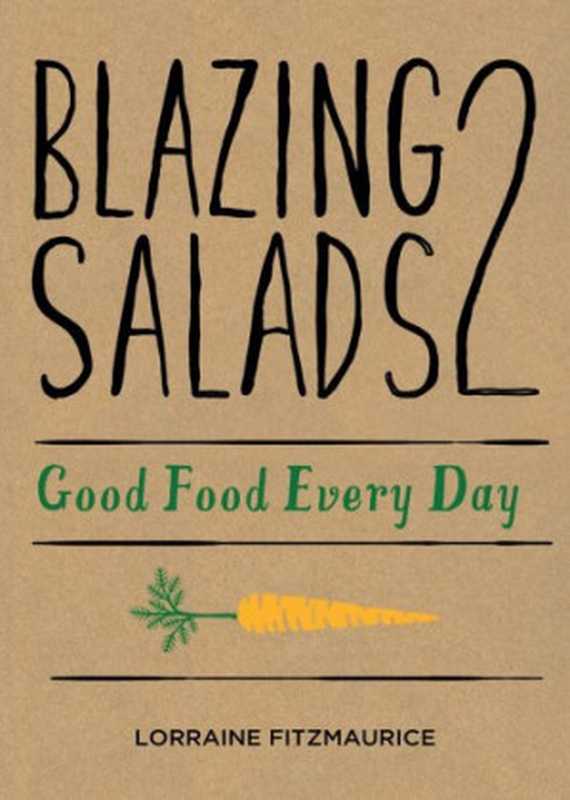 BLAZING SALADS 2

Good Food Every Day

LORRAINE FITZMAURICE